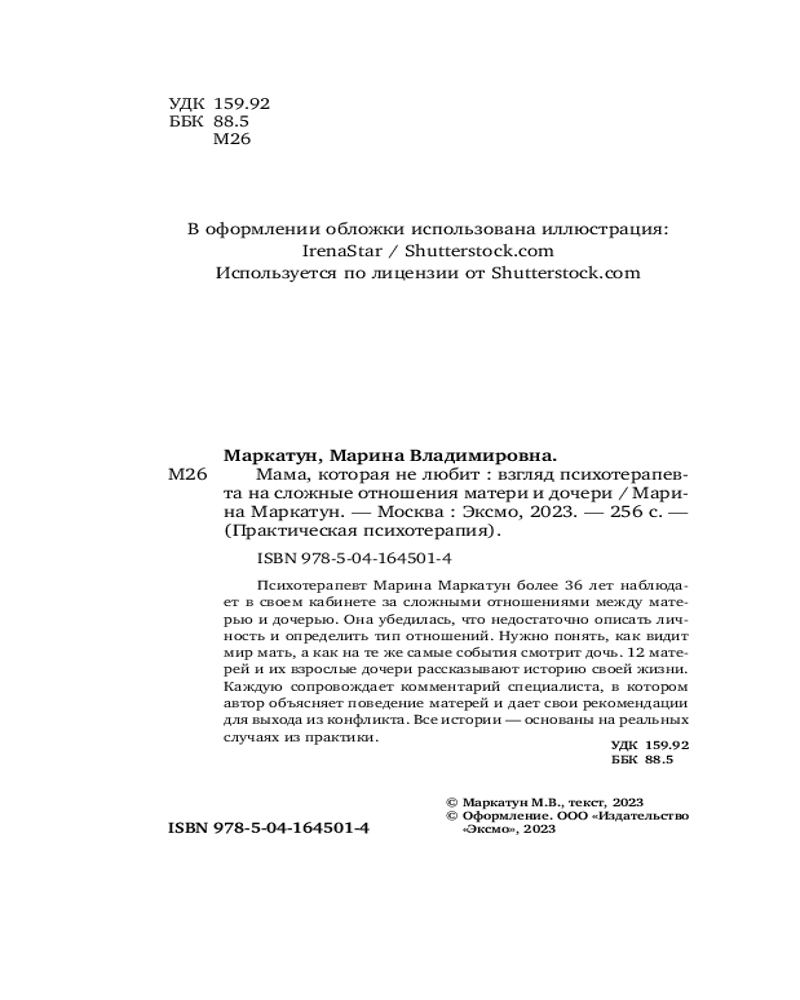 УДК 159.92
ББК 88.5
М26

В оформлении обложки использована иллюстрация:
IrenaStar / Shutterstock.com
Используется по лицензии от Shutterstock.com

Маркатун, Марина Владимировна.
М26 Мама, которая не любит : взгляд психотерапевта на сложные отношения матери и дочери / Марина Маркатун. — Москва : Эксмо, 2023. — 256 с. — (Практическая психотерапия).

ISBN 978-5-04-164501-4

Психотерапевт Марина Маркатун более 36 лет наблюдает в своем кабинете за сложными отношениями между матерью и дочерью. Она убедилась, что недостаточно описать личность и определить тип отношений. Нужно понять, как видит мир мать, а как на те же самые события смотрит дочь. 12 матерей и их взрослые дочери рассказывают историю своей жизни. Каждую сопровождает комментарий специалиста, в котором автор объясняет поведение матерей и дает свои рекомендации для выхода из конфликта. Все истории — основаны на реальных случаях из практики.

УДК 159.92
ББК 88.5

© Маркатун М.В., текст, 2023
© Оформление. ООО «Издательство «Эксмо», 2023

ISBN 978-5-04-164501-4